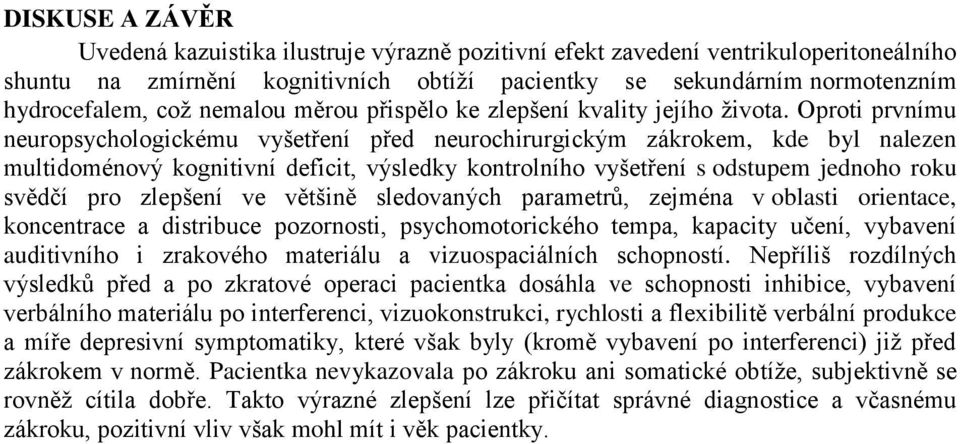 DISKUSE A ZÁVĚR

Uvedená kazuistika ilustruje výrazně pozitivní efekt zavedení ventrikuloperitoneálního shuntu na zmírnění kognitivních obtíží pacientky se sekundárním normotenzním hydrocefalem, což nemalou měrou přispělo ke zlepšení kvality jejího života. Oproti prvnímu neuropsychologickému vyšetření před neurochirurgickým zákrokem, kde byl nalezen multidoménový kognitivní deficit, výsledky kontrolního vyšetření s odstupem jednoho roku svědčí pro zlepšení ve většině sledovaných parametrů, zejména v oblasti orientace, koncentrace a distribuce pozornosti, psychomotorického tempa, kapacity učení, vybavení auditivního i zrakového materiálu a vizuospaciálních schopností. Nepříliš rozdílných výsledků před a po zkratové operaci pacientka dosáhla ve schopnosti inhibice, vybavení verbálního materiálu po interferenci, vizuokonstrukci, rychlosti a flexibilitě verbální produkce a míře depresivní symptomatiky, které však byly (kromě vybavení po interferenci) již před zákrokem v normě. Pacientka nevykazovala po zákroku ani somatické obtíže, subjektivně se rovněž cítila dobře. Takto výrazné zlepšení lze přičítat správné diagnostice a včasnému zákroku, pozitivní vliv však mohl mít i věk pacientky.